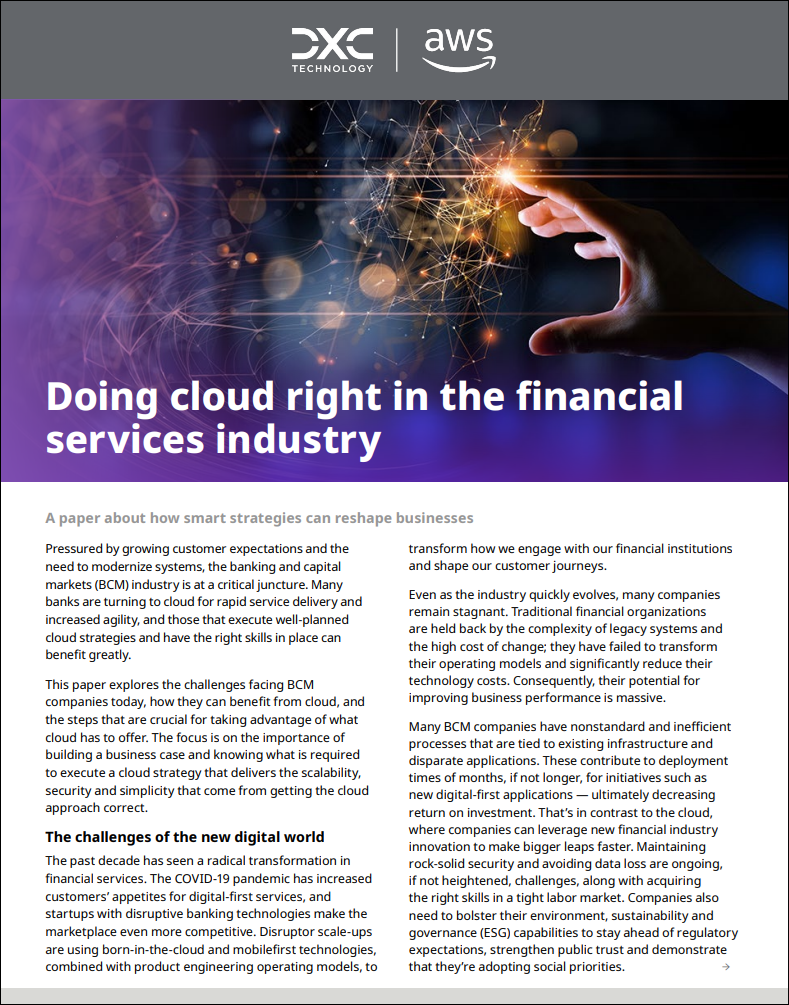 DXC TECHNOLOGY | aws

Doing cloud right in the financial services industry

A paper about how smart strategies can reshape businesses

Pressured by growing customer expectations and the need to modernize systems, the banking and capital markets (BCM) industry is at a critical juncture. Many banks are turning to cloud for rapid service delivery and increased agility, and those that execute well-planned cloud strategies and have the right skills in place can benefit greatly.

This paper explores the challenges facing BCM companies today, how they can benefit from cloud, and the steps that are crucial for taking advantage of what cloud has to offer. The focus is on the importance of building a business case and knowing what is required to execute a cloud strategy that delivers the scalability, security and simplicity that come from getting the cloud approach correct.

The challenges of the new digital world

The past decade has seen a radical transformation in financial services. The COVID-19 pandemic has increased customers' appetites for digital-first services, and startups with disruptive banking technologies make the marketplace even more competitive. Disruptor scale-ups are using born-in-the-cloud and mobilefirst technologies, combined with product engineering operating models, to transform how we engage with our financial institutions and shape our customer journeys.

Even as the industry quickly evolves, many companies remain stagnant. Traditional financial organizations are held back by the complexity of legacy systems and the high cost of change; they have failed to transform their operating models and significantly reduce their technology costs. Consequently, their potential for improving business performance is massive.

Many BCM companies have nonstandard and inefficient processes that are tied to existing infrastructure and disparate applications. These contribute to deployment times of months, if not longer, for initiatives such as new digital-first applications — ultimately decreasing return on investment. That's in contrast to the cloud, where companies can leverage new financial industry innovation to make bigger leaps faster. Maintaining rock-solid security and avoiding data loss are ongoing, if not heightened, challenges, along with acquiring the right skills in a tight labor market. Companies also need to bolster their environment, sustainability and governance (ESG) capabilities to stay ahead of regulatory expectations, strengthen public trust and demonstrate that they're adopting social priorities.

→